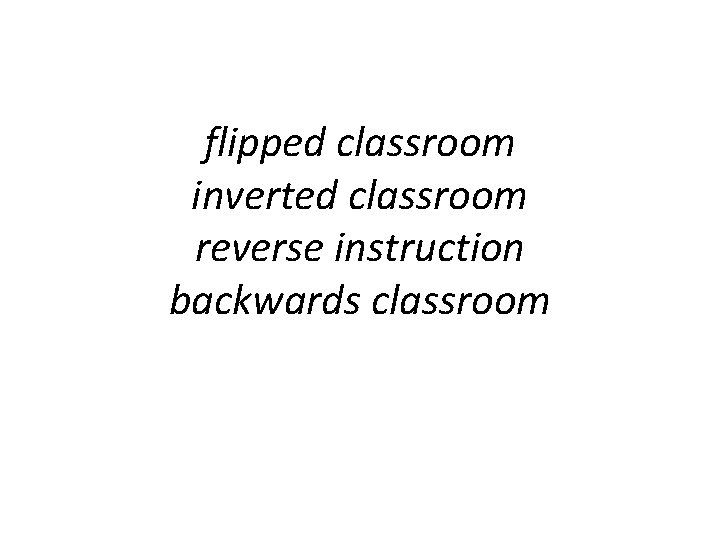 flipped classroom
inverted classroom
reverse instruction
backwards classroom